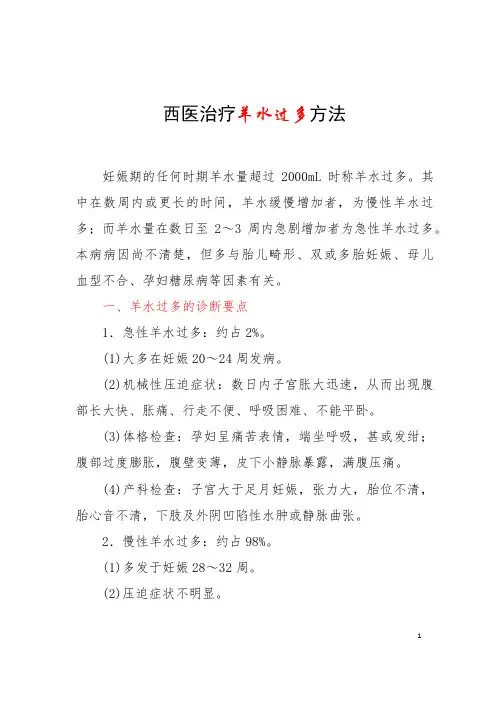 西医治疗羊水过多方法

妊娠期的任何时期羊水量超过 2000mL 时称羊水过多。其中在数周内或更长的时间，羊水缓慢增加者，为慢性羊水过多；而羊水量在数日至 2～3 周内急剧增加者为急性羊水过多。本病病因尚不清楚，但多与胎儿畸形、双或多胎妊娠、母儿血型不合、孕妇糖尿病等因素有关。

一、羊水过多的诊断要点

1．急性羊水过多：约占 2%。

(1)大多在妊娠 20～24 周发病。

(2)机械性压迫症状：数日内子宫胀大迅速，从而出现腹部长大快、胀痛、行走不便、呼吸困难、不能平卧。

(3)体格检查：孕妇呈痛苦表情，端坐呼吸，甚或发绀；腹部过度膨胀，腹壁变薄，皮下小静脉暴露，满腹压痛。

(4)产科检查：子宫大于足月妊娠，张力大，胎位不清，胎心音不清，下肢及外阴凹陷性水肿或静脉曲张。

2．慢性羊水过多：约占 98%。

(1)多发于妊娠 28～32 周。

(2)压迫症状不明显。

1